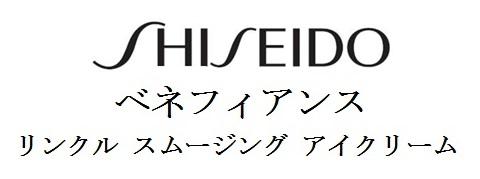 SHISEIDO
ベネフィアンス
リンクル スムージング アイクリーム